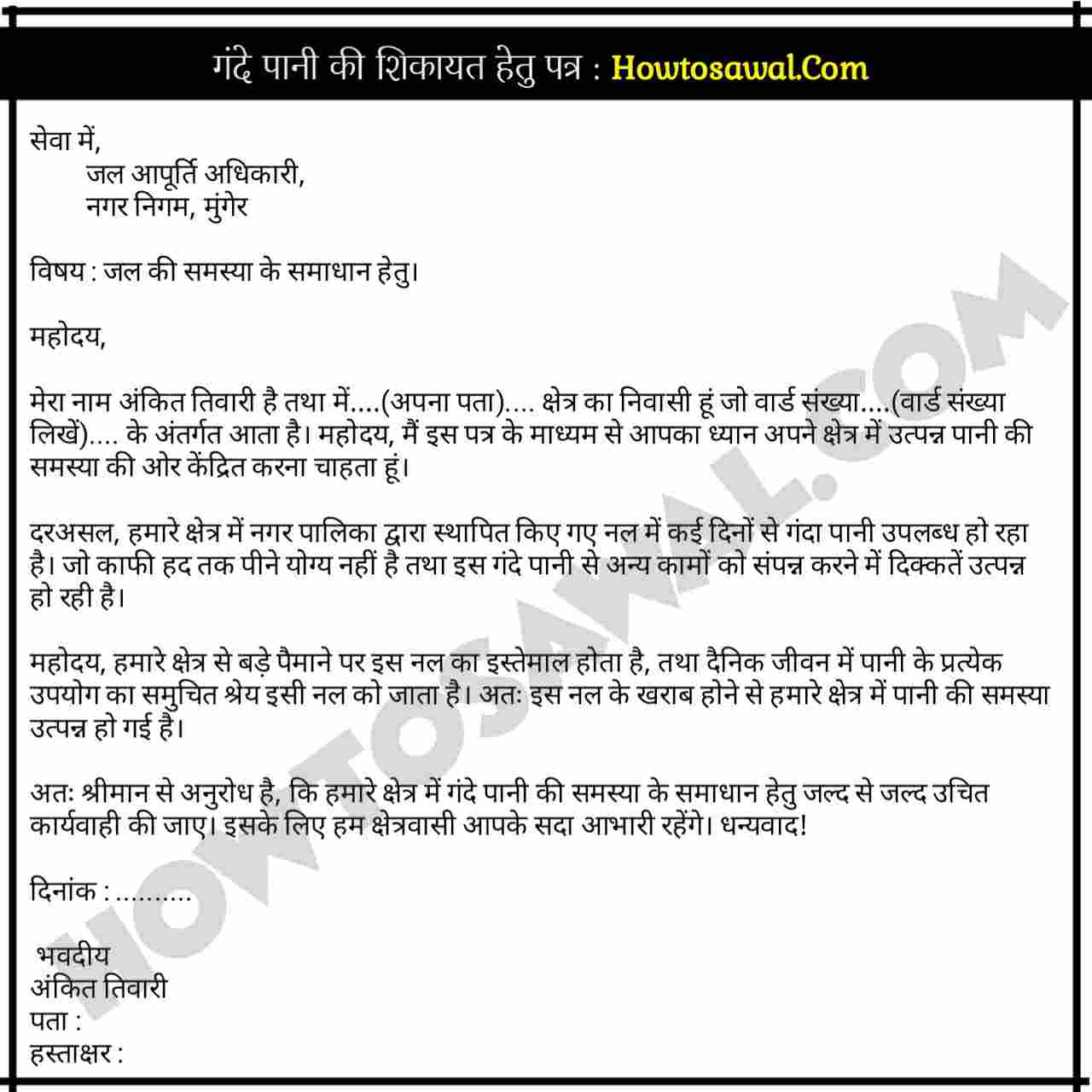 गंदे पानी की शिकायत हेतु पत्र : Howtosawal.Com

सेवा में,
जल आपूर्ति अधिकारी,
नगर निगम, मुंगेर

विषय : जल की समस्या के समाधान हेतु।

महोदय,

मेरा नाम अंकित तिवारी है तथा में....(अपना पता).... क्षेत्र का निवासी हूं जो वार्ड संख्या....(वार्ड संख्या लिखें).... के अंतर्गत आता है। महोदय, मैं इस पत्र के माध्यम से आपका ध्यान अपने क्षेत्र में उत्पन्न पानी की समस्या की ओर केंद्रित करना चाहता हूं।

दरअसल, हमारे क्षेत्र में नगर पालिका द्वारा स्थापित किए गए नल में कई दिनों से गंदा पानी उपलब्ध हो रहा है। जो काफी हद तक पीने योग्य नहीं है तथा इस गंदे पानी से अन्य कामों को संपन्न करने में दिक्कतें उत्पन्न हो रही है।

महोदय, हमारे क्षेत्र से बड़े पैमाने पर इस नल का इस्तेमाल होता है, तथा दैनिक जीवन में पानी के प्रत्येक उपयोग का समुचित श्रेय इसी नल को जाता है। अतः इस नल के खराब होने से हमारे क्षेत्र में पानी की समस्या उत्पन्न हो गई है।

अतः श्रीमान से अनुरोध है, कि हमारे क्षेत्र में गंदे पानी की समस्या के समाधान हेतु जल्द से जल्द उचित कार्यवाही की जाए। इसके लिए हम क्षेत्रवासी आपके सदा आभारी रहेंगे। धन्यवाद!

दिनांक : ..........

भवदीय
अंकित तिवारी
पता :
हस्ताक्षर :

HOWTOSAWAL.COM